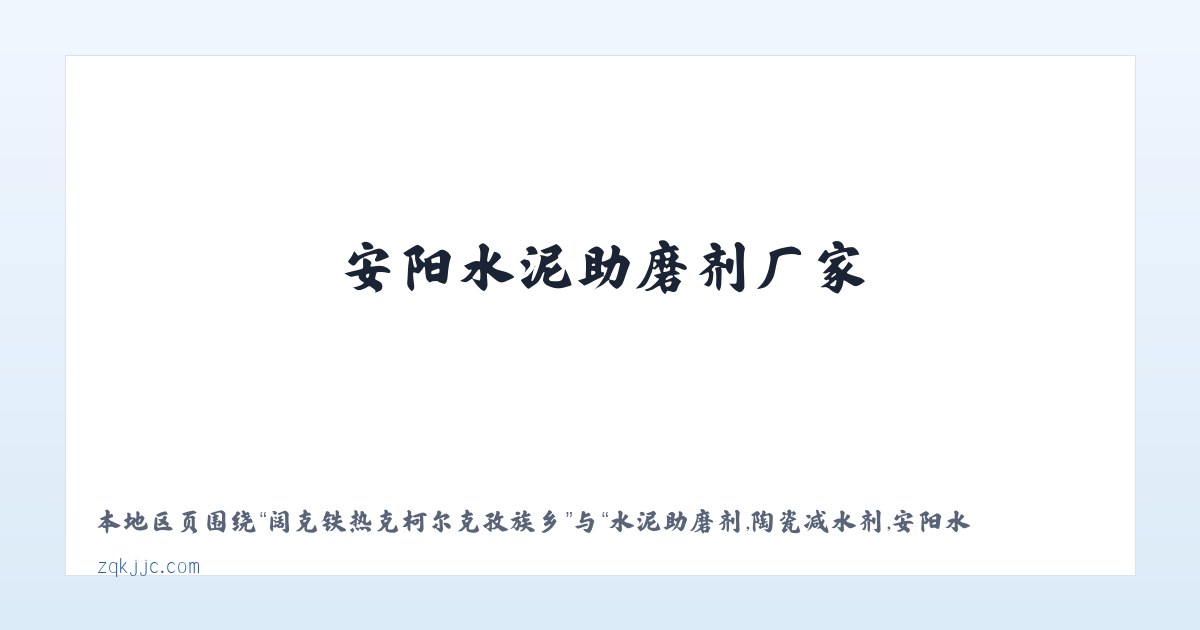 安阳水泥助磨剂厂家

本地区页围绕“阔克铁热克柯尔克孜族乡”与“水泥助磨剂,陶瓷减水剂,安阳水

zqkjjc.com